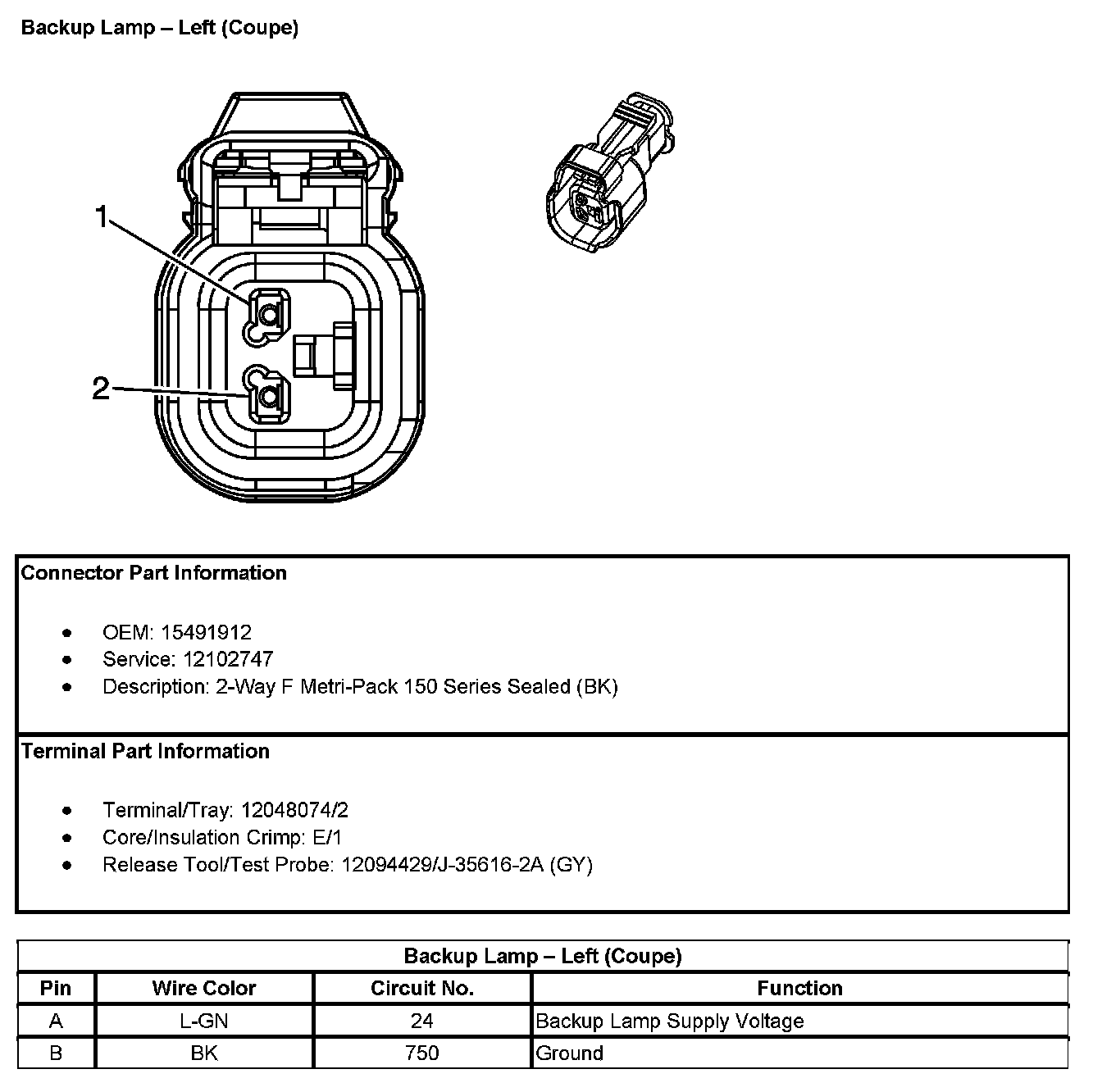 Backup Lamp – Left (Coupe)

1

2

Connector Part Information

- OEM: 15491912
- Service: 12102747
- Description: 2-Way F Metri-Pack 150 Series Sealed (BK)

Terminal Part Information

- Terminal/Tray: 12048074/2
- Core/Insulation Crimp: E/1
- Release Tool/Test Probe: 12094429/J-35616-2A (GY)

Backup Lamp – Left (Coupe)

| Pin | Wire Color | Circuit No. | Function |
|---|---|---|---|
| A | L-GN | 24 | Backup Lamp Supply Voltage |
| B | BK | 750 | Ground |